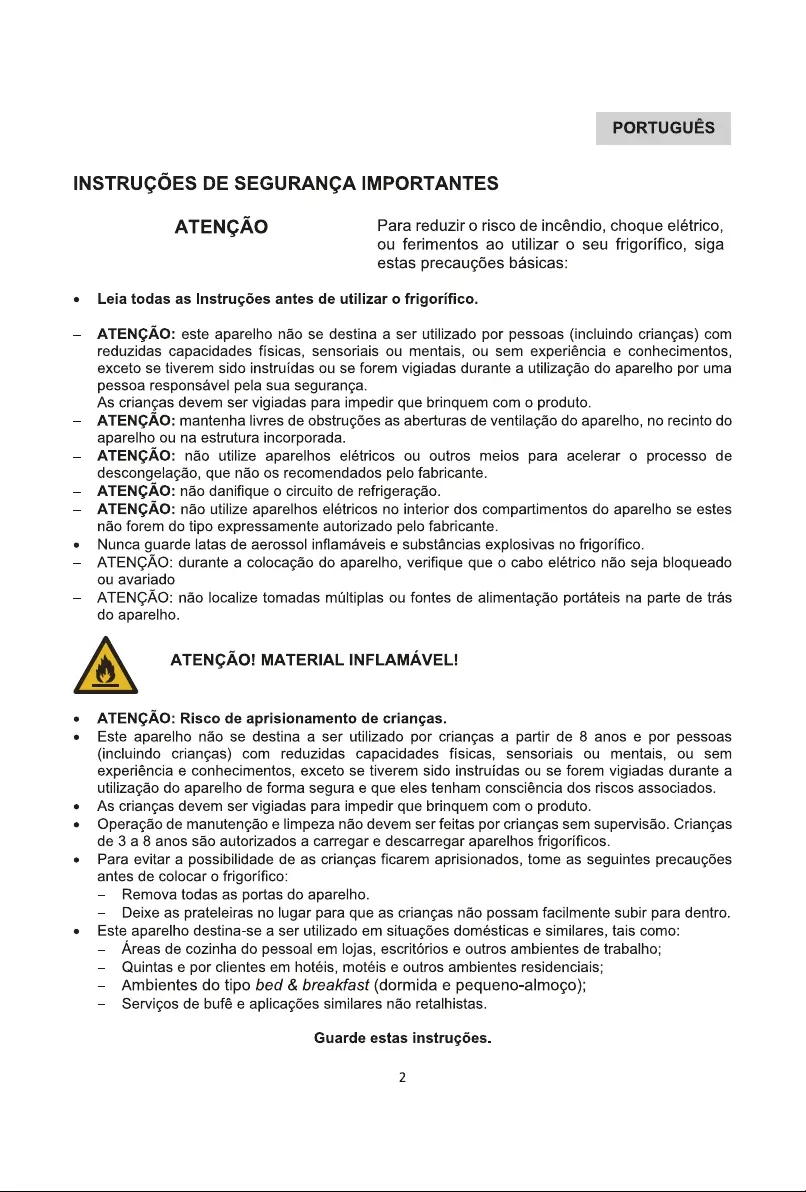 PORTUGUÊS

INSTRUÇÕES DE SEGURANÇA IMPORTANTES

ATENÇÃO

Para reduzir o risco de incêndio, choque elétrico, ou ferimentos ao utilizar o seu frigorífico, siga estas precauções básicas:

• Leia todas as Instruções antes de utilizar o frigorífico.

– ATENÇÃO: este aparelho não se destina a ser utilizado por pessoas (incluindo crianças) com reduzidas capacidades físicas, sensoriais ou mentais, ou sem experiência e conhecimentos, exceto se tiverem sido instruídas ou se forem vigiadas durante a utilização do aparelho por uma pessoa responsável pela sua segurança.
As crianças devem ser vigiadas para impedir que brinquem com o produto.
– ATENÇÃO: mantenha livres de obstruções as aberturas de ventilação do aparelho, no recinto do aparelho ou na estrutura incorporada.
– ATENÇÃO: não utilize aparelhos elétricos ou outros meios para acelerar o processo de descongelação, que não os recomendados pelo fabricante.
– ATENÇÃO: não danifique o circuito de refrigeração.
– ATENÇÃO: não utilize aparelhos elétricos no interior dos compartimentos do aparelho se estes não forem do tipo expressamente autorizado pelo fabricante.
• Nunca guarde latas de aerossol inflamáveis e substâncias explosivas no frigorífico.
– ATENÇÃO: durante a colocação do aparelho, verifique que o cabo elétrico não seja bloqueado ou avariado
– ATENÇÃO: não localize tomadas múltiplas ou fontes de alimentação portáteis na parte de trás do aparelho.

ATENÇÃO! MATERIAL INFLAMÁVEL!

• ATENÇÃO: Risco de aprisionamento de crianças.
• Este aparelho não se destina a ser utilizado por crianças a partir de 8 anos e por pessoas (incluindo crianças) com reduzidas capacidades físicas, sensoriais ou mentais, ou sem experiência e conhecimentos, exceto se tiverem sido instruídas ou se forem vigiadas durante a utilização do aparelho de forma segura e que eles tenham consciência dos riscos associados.
• As crianças devem ser vigiadas para impedir que brinquem com o produto.
• Operação de manutenção e limpeza não devem ser feitas por crianças sem supervisão. Crianças de 3 a 8 anos são autorizados a carregar e descarregar aparelhos frigoríficos.
• Para evitar a possibilidade de as crianças ficarem aprisionados, tome as seguintes precauções antes de colocar o frigorífico:
– Remova todas as portas do aparelho.
– Deixe as prateleiras no lugar para que as crianças não possam facilmente subir para dentro.
• Este aparelho destina-se a ser utilizado em situações domésticas e similares, tais como:
– Áreas de cozinha do pessoal em lojas, escritórios e outros ambientes de trabalho;
– Quintas e por clientes em hotéis, motéis e outros ambientes residenciais;
– Ambientes do tipo bed & breakfast (dormida e pequeno-almoço);
– Serviços de bufê e aplicações similares não retalhistas.

Guarde estas instruções.

2